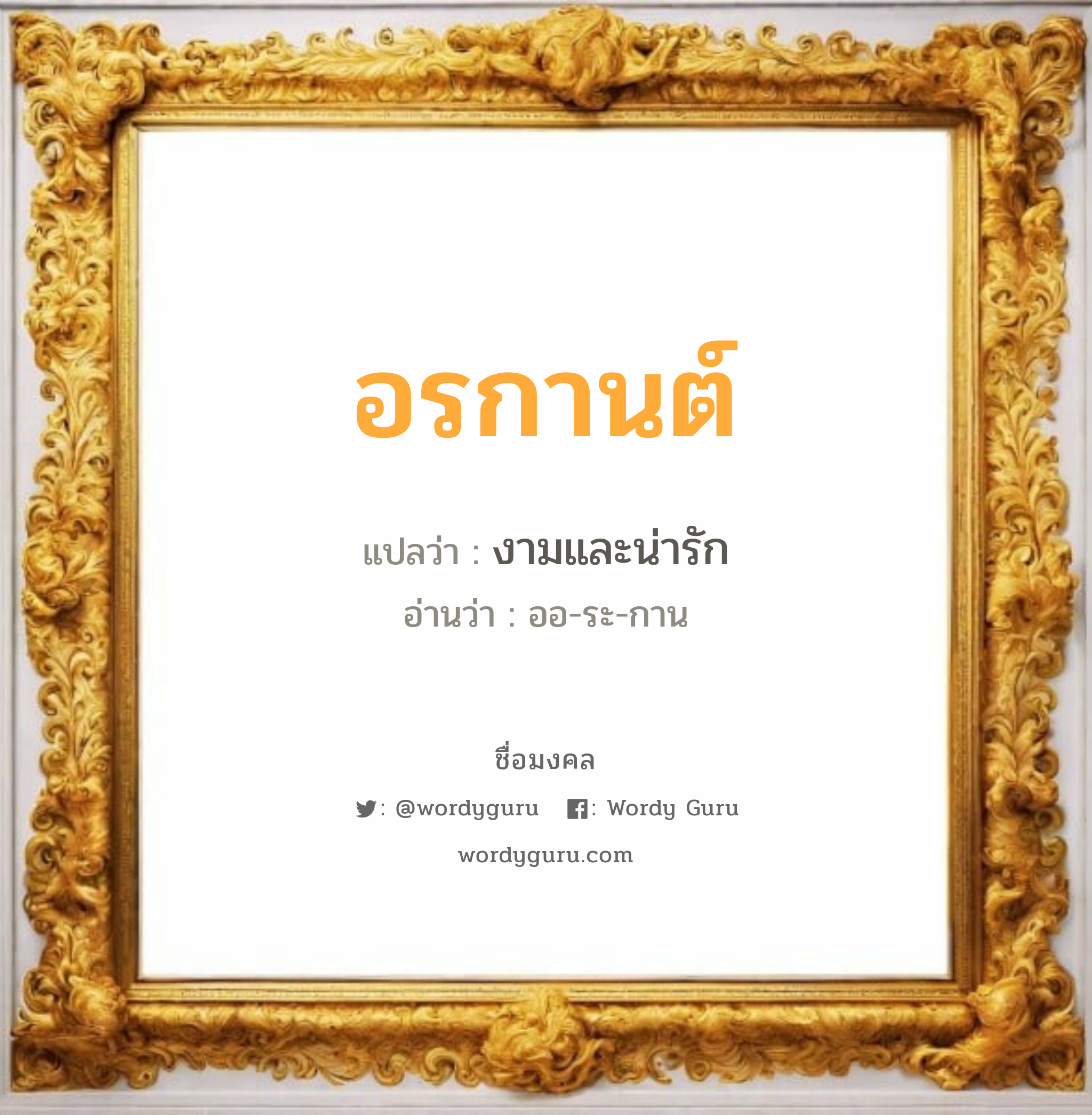 อรกานต์

แปลว่า : งามและน่ารัก

อ่านว่า : ออ-ระ-กาน

ชื่อมงคล

: @wordyguru : Wordy Guru

wordyguru.com